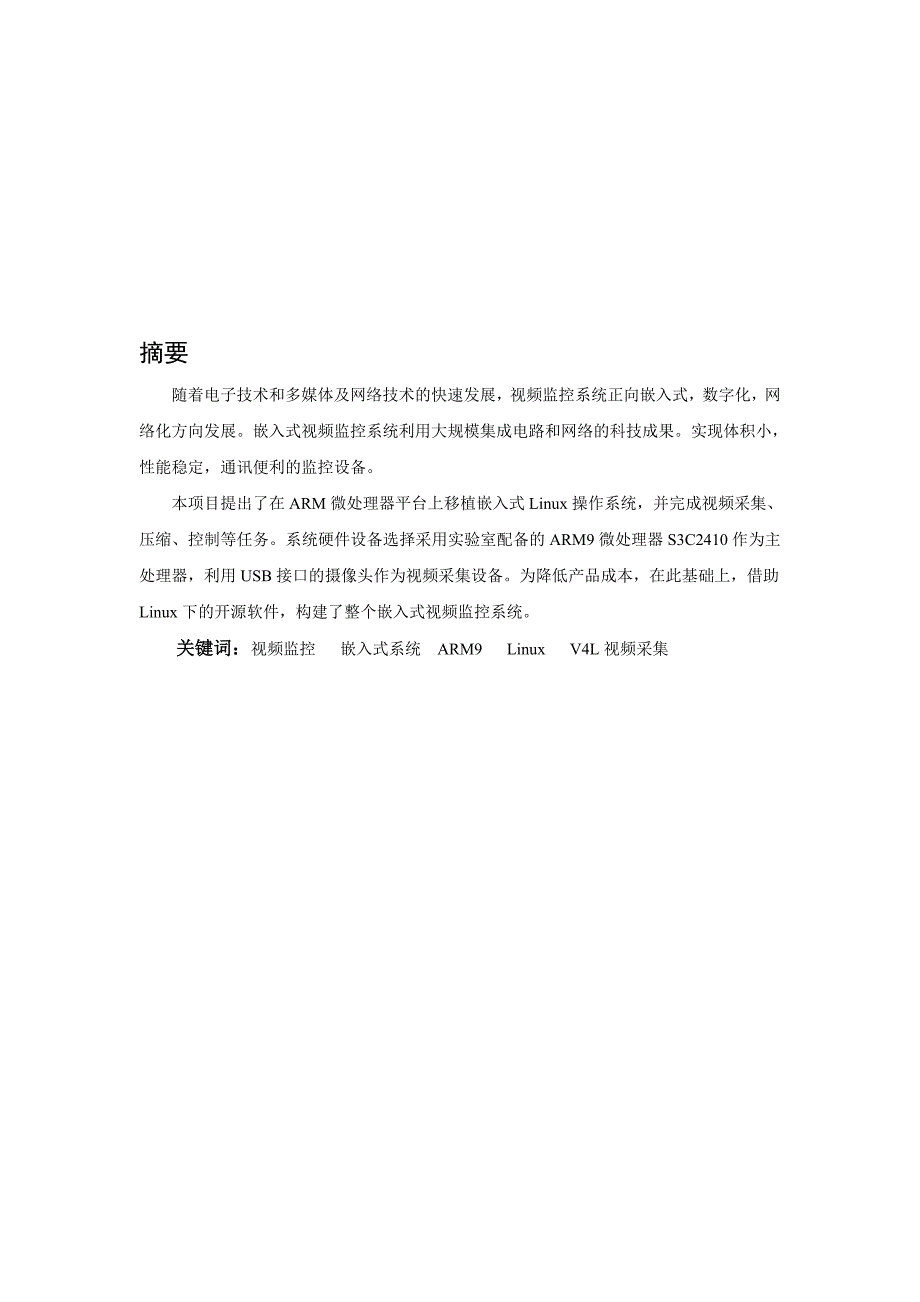 摘要

随着电子技术和多媒体及网络技术的快速发展，视频监控系统正向嵌入式，数字化，网络化方向发展。嵌入式视频监控系统利用大规模集成电路和网络的科技成果。实现体积小，性能稳定，通讯便利的监控设备。

本项目提出了在 ARM 微处理器平台上移植嵌入式 Linux 操作系统，并完成视频采集、压缩、控制等任务。系统硬件设备选择采用实验室配备的 ARM9 微处理器 S3C2410 作为主处理器，利用 USB 接口的摄像头作为视频采集设备。为降低产品成本，在此基础上，借助 Linux 下的开源软件，构建了整个嵌入式视频监控系统。

关键词：视频监控　嵌入式系统　ARM9　Linux　V4L 视频采集